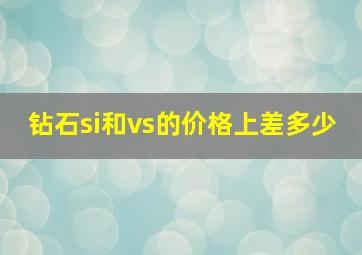 钻石si和vs的价格上差多少